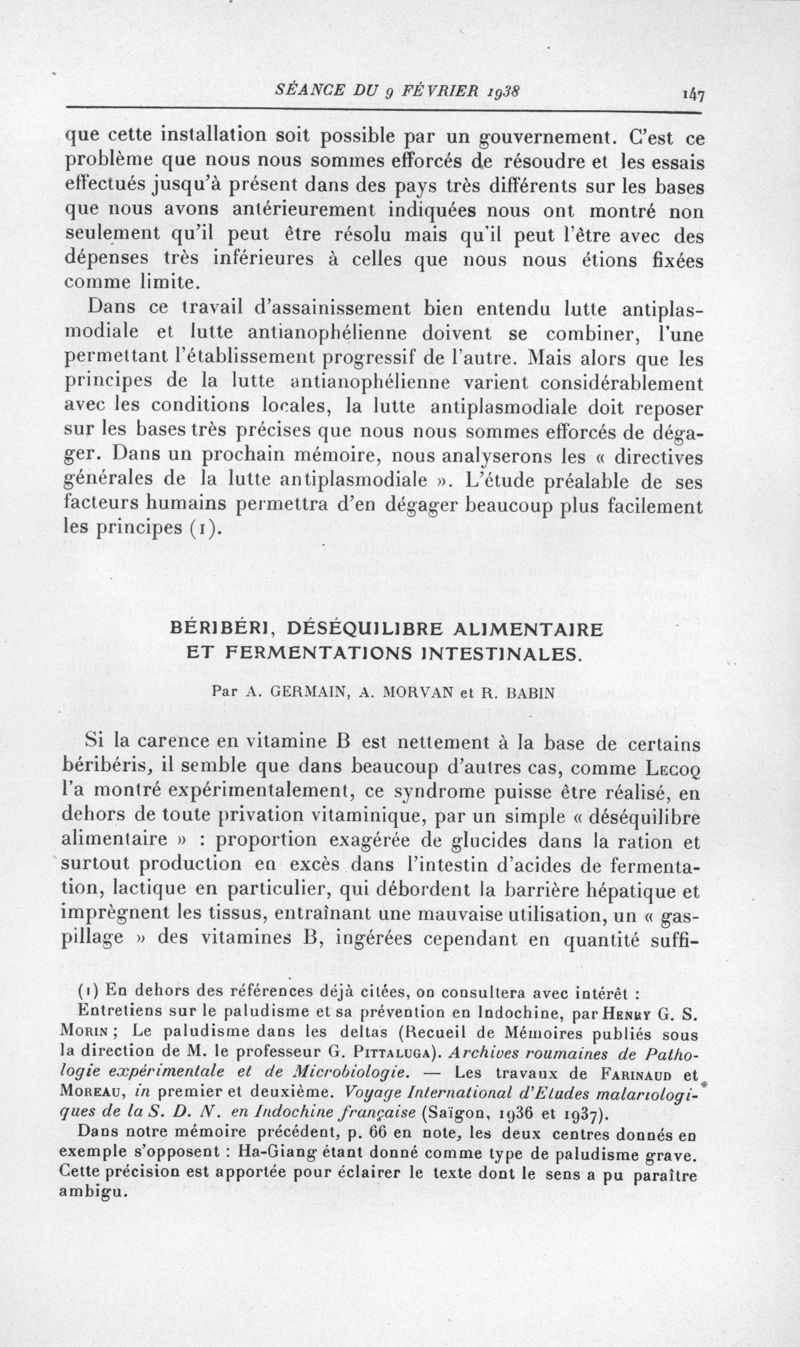 SÉANCE DU 9 FÉVRIER 1938 147

que cette installation soit possible par un gouvernement. C'est ce problème que nous nous sommes efforcés de résoudre et les essais effectués jusqu'à présent dans des pays très différents sur les bases que nous avons antérieurement indiquées nous ont montré non seulement qu'il peut être résolu mais qu'il peut l'être avec des dépenses très inférieures à celles que nous nous étions fixées comme limite.

Dans ce travail d'assainissement bien entendu lutte antiplasmodiale et lutte antianophélienne doivent se combiner, l'une permettant l'établissement progressif de l'autre. Mais alors que les principes de la lutte antianophélienne varient considérablement avec les conditions locales, la lutte antiplasmodiale doit reposer sur les bases très précises que nous nous sommes efforcés de dégager. Dans un prochain mémoire, nous analyserons les « directives générales de la lutte antiplasmodiale ». L'étude préalable de ses facteurs humains permettra d'en dégager beaucoup plus facilement les principes (1).

BÉRIBÉRI, DÉSÉQUILIBRE ALIMENTAIRE ET FERMENTATIONS INTESTINALES.

Par A. GERMAIN, A. MORVAN et R. BABIN

Si la carence en vitamine B est nettement à la base de certains béribéris, il semble que dans beaucoup d'autres cas, comme Lecoq l'a montré expérimentalement, ce syndrome puisse être réalisé, en dehors de toute privation vitaminique, par un simple « déséquilibre alimentaire » : proportion exagérée de glucides dans la ration et surtout production en excès dans l'intestin d'acides de fermentation, lactique en particulier, qui débordent la barrière hépatique et imprègnent les tissus, entraînant une mauvaise utilisation, un « gaspillage » des vitamines B, ingérées cependant en quantité suffi-

(1) En dehors des références déjà citées, on consultera avec intérêt : Entretiens sur le paludisme et sa prévention en Indochine, par Henry G. S. Morin ; Le paludisme dans les deltas (Recueil de Mémoires publiés sous la direction de M. le professeur G. Pittaluga). Archives roumaines de Pathologie expérimentale et de Microbiologie. — Les travaux de Farinaud et Moreau, in premier et deuxième. Voyage International d'Etudes malariologiques de la S. D. N. en Indochine française (Saïgon, 1936 et 1937).

Dans notre mémoire précédent, p. 66 en note, les deux centres donnés en exemple s'opposent : Ha-Giang étant donné comme type de paludisme grave. Cette précision est apportée pour éclairer le texte dont le sens a pu paraître ambigu.